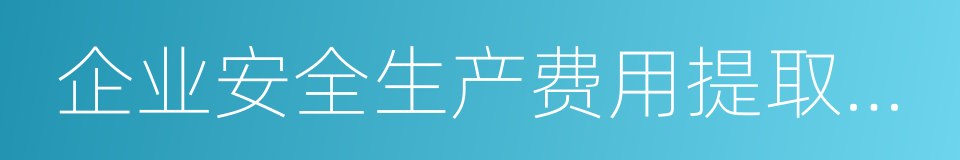 企业安全生产费用提取...